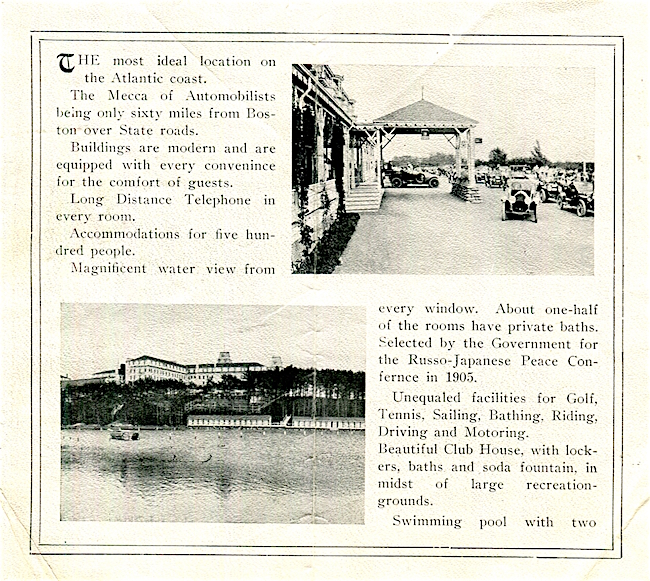 THE most ideal location on the Atlantic coast.

The Mecca of Automobilists being only sixty miles from Boston over State roads.

Buildings are modern and are equipped with every convenince for the comfort of guests.

Long Distance Telephone in every room.

Accommodations for five hundred people.

Magnificent water view from every window. About one-half of the rooms have private baths. Selected by the Government for the Russo-Japanese Peace Conference in 1905.

Unequaled facilities for Golf, Tennis, Sailing, Bathing, Riding, Driving and Motoring.

Beautiful Club House, with lockers, baths and soda fountain, in midst of large recreation-grounds.

Swimming pool with two